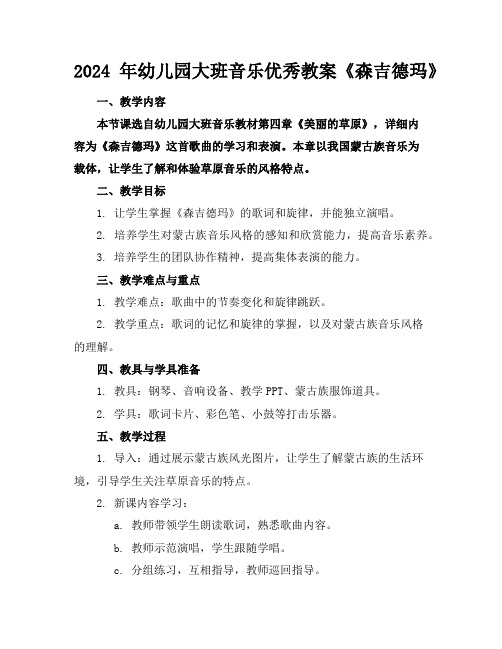 2024 年幼儿园大班音乐优秀教案《森吉德玛》

一、教学内容

本节课选自幼儿园大班音乐教材第四章《美丽的草原》，详细内容为《森吉德玛》这首歌曲的学习和表演。本章以我国蒙古族音乐为载体，让学生了解和体验草原音乐的风格特点。

二、教学目标

1. 让学生掌握《森吉德玛》的歌词和旋律，并能独立演唱。

2. 培养学生对蒙古族音乐风格的感知和欣赏能力，提高音乐素养。

3. 培养学生的团队协作精神，提高集体表演的能力。

三、教学难点与重点

1. 教学难点：歌曲中的节奏变化和旋律跳跃。

2. 教学重点：歌词的记忆和旋律的掌握，以及对蒙古族音乐风格的理解。

四、教具与学具准备

1. 教具：钢琴、音响设备、教学 PPT、蒙古族服饰道具。

2. 学具：歌词卡片、彩色笔、小鼓等打击乐器。

五、教学过程

1. 导入：通过展示蒙古族风光图片，让学生了解蒙古族的生活环境，引导学生关注草原音乐的特点。

2. 新课内容学习：

a. 教师带领学生朗读歌词，熟悉歌曲内容。

b. 教师示范演唱，学生跟随学唱。

c. 分组练习，互相指导，教师巡回指导。